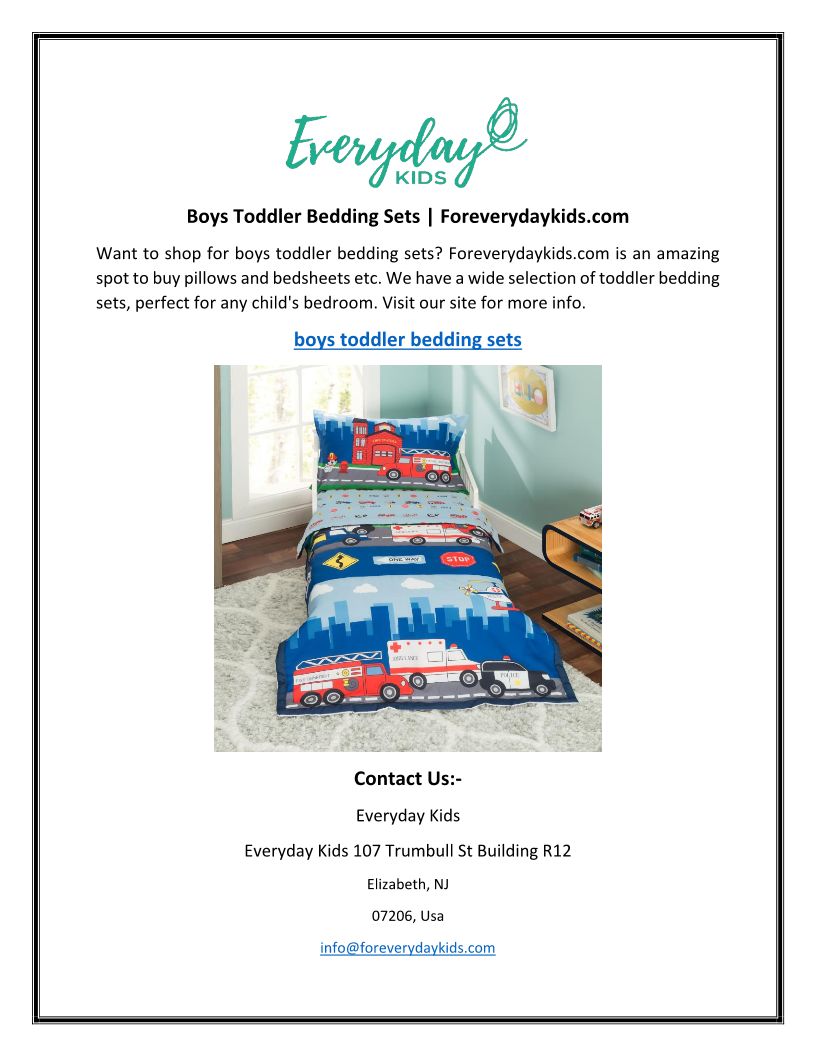 Everyday
KIDS

Boys Toddler Bedding Sets | Foreverydaykids.com

Want to shop for boys toddler bedding sets? Foreverydaykids.com is an amazing spot to buy pillows and bedsheets etc. We have a wide selection of toddler bedding sets, perfect for any child's bedroom. Visit our site for more info.

boys toddler bedding sets

ONE WAY
STOP
AMBULANCE
POLICE

Contact Us:-

Everyday Kids

Everyday Kids 107 Trumbull St Building R12

Elizabeth, NJ

07206, Usa

info@foreverydaykids.com